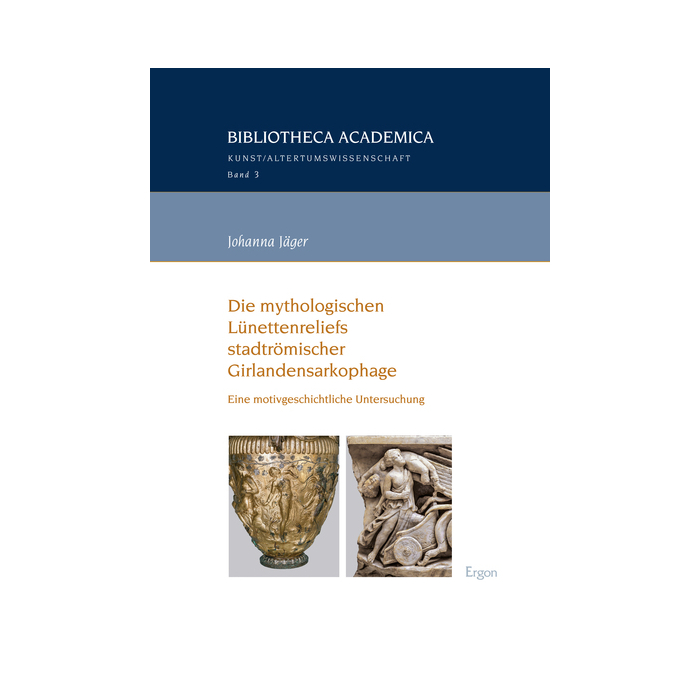 BIBLIOTHECA ACADEMICA
KUNST/ALTERTUMSWISSENSCHAFT
Band 3

Johanna Jäger

Die mythologischen
Lünettenreliefs
stadtrömischer
Girlandensarkophage

Eine motivgeschichtliche Untersuchung

Ergon